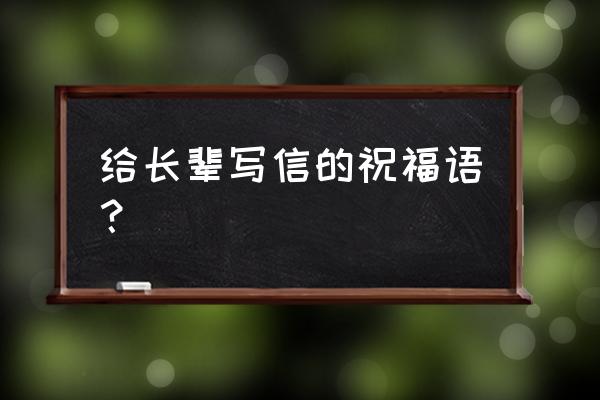 给长辈写信的祝福语？